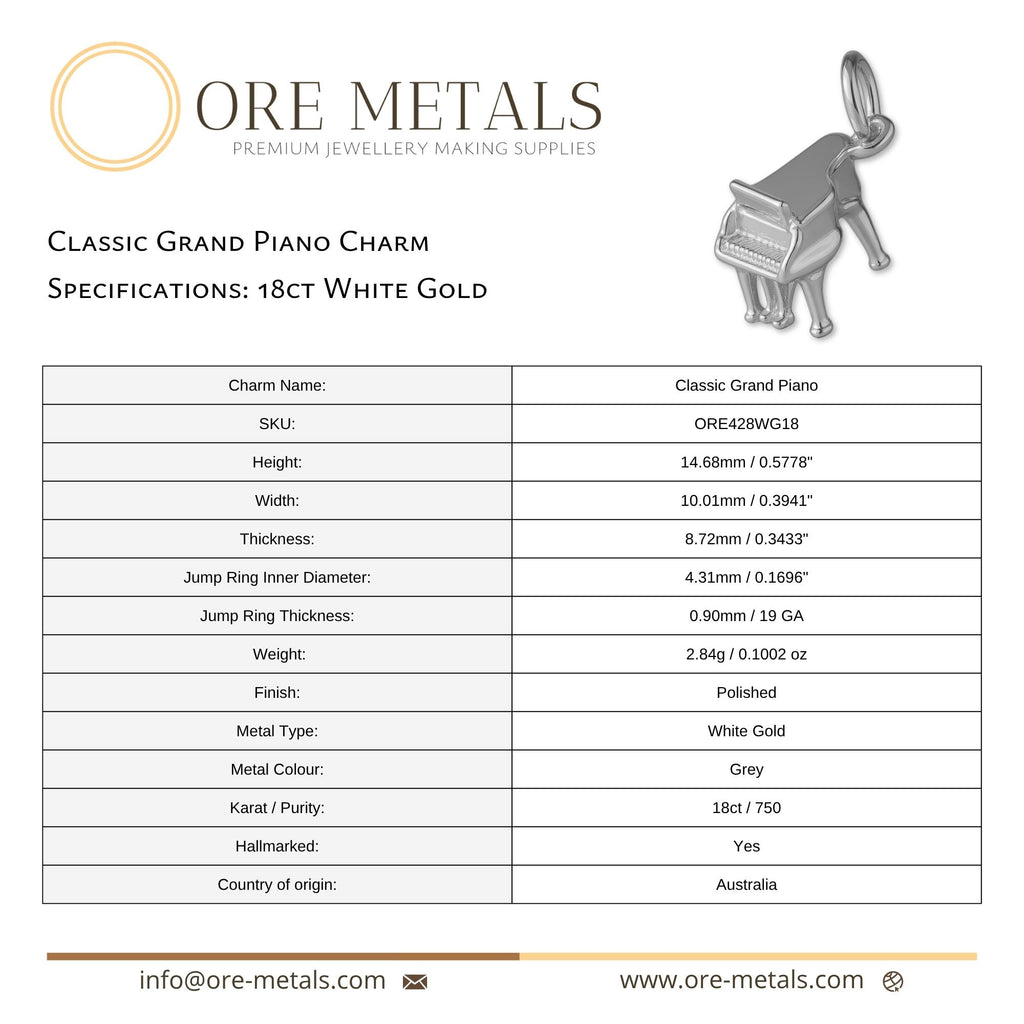 ORE METALS
PREMIUM JEWELLERY MAKING SUPPLIES

Classic Grand Piano Charm
Specifications: 18ct White Gold

| Charm Name: | Classic Grand Piano |
|---|---|
| SKU: | ORE428WG18 |
| Height: | 14.68mm / 0.5778" |
| Width: | 10.01mm / 0.3941" |
| Thickness: | 8.72mm / 0.3433" |
| Jump Ring Inner Diameter: | 4.31mm / 0.1696" |
| Jump Ring Thickness: | 0.90mm / 19 GA |
| Weight: | 2.84g / 0.1002 oz |
| Finish: | Polished |
| Metal Type: | White Gold |
| Metal Colour: | Grey |
| Karat / Purity: | 18ct / 750 |
| Hallmarked: | Yes |
| Country of origin: | Australia |

info@ore-metals.com
www.ore-metals.com